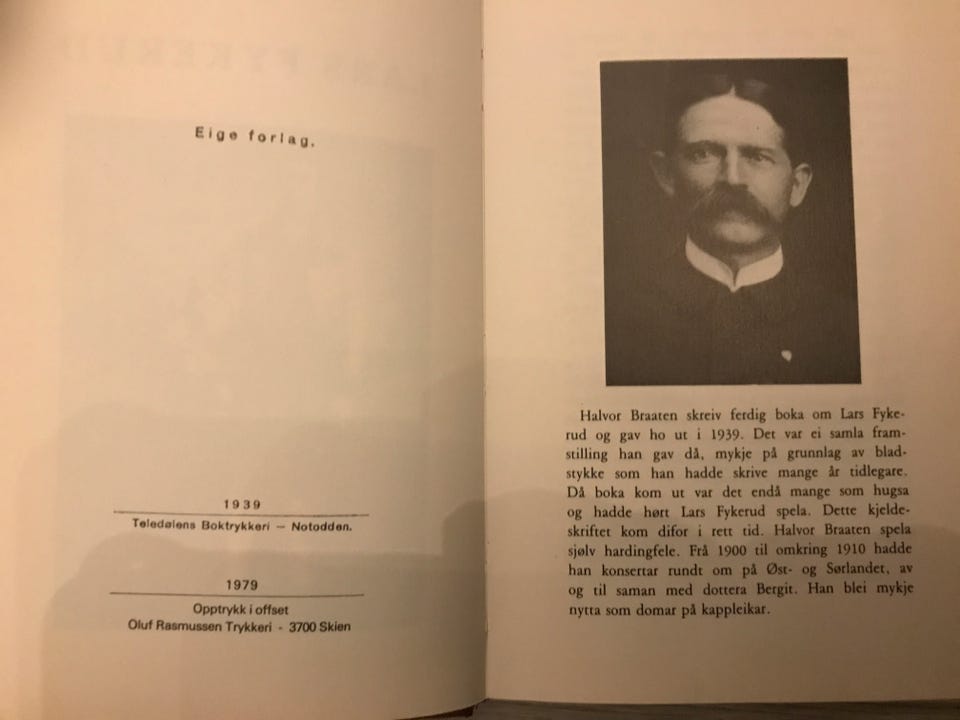 Eige forlag.

1939

Teledølens Boktrykkeri — Notodden.

1979

Opptrykk i offset
Oluf Rasmussen Trykkeri - 3700 Skien

Halvor Braaten skreiv ferdig boka om Lars Fykerud og gav ho ut i 1939. Det var ei samla framstilling han gav då, mykje på grunnlag av bladstykke som han hadde skrive mange år tidlegare. Då boka kom ut var det endå mange som hugsa og hadde hørt Lars Fykerud spela. Dette kjeldeskriftet kom difor i rett tid. Halvor Braaten spela sjølv hardingfele. Frå 1900 til omkring 1910 hadde han konsertar rundt om på Øst- og Sørlandet, av og til saman med dottera Bergit. Han blei mykje nytta som domar på kappleikar.